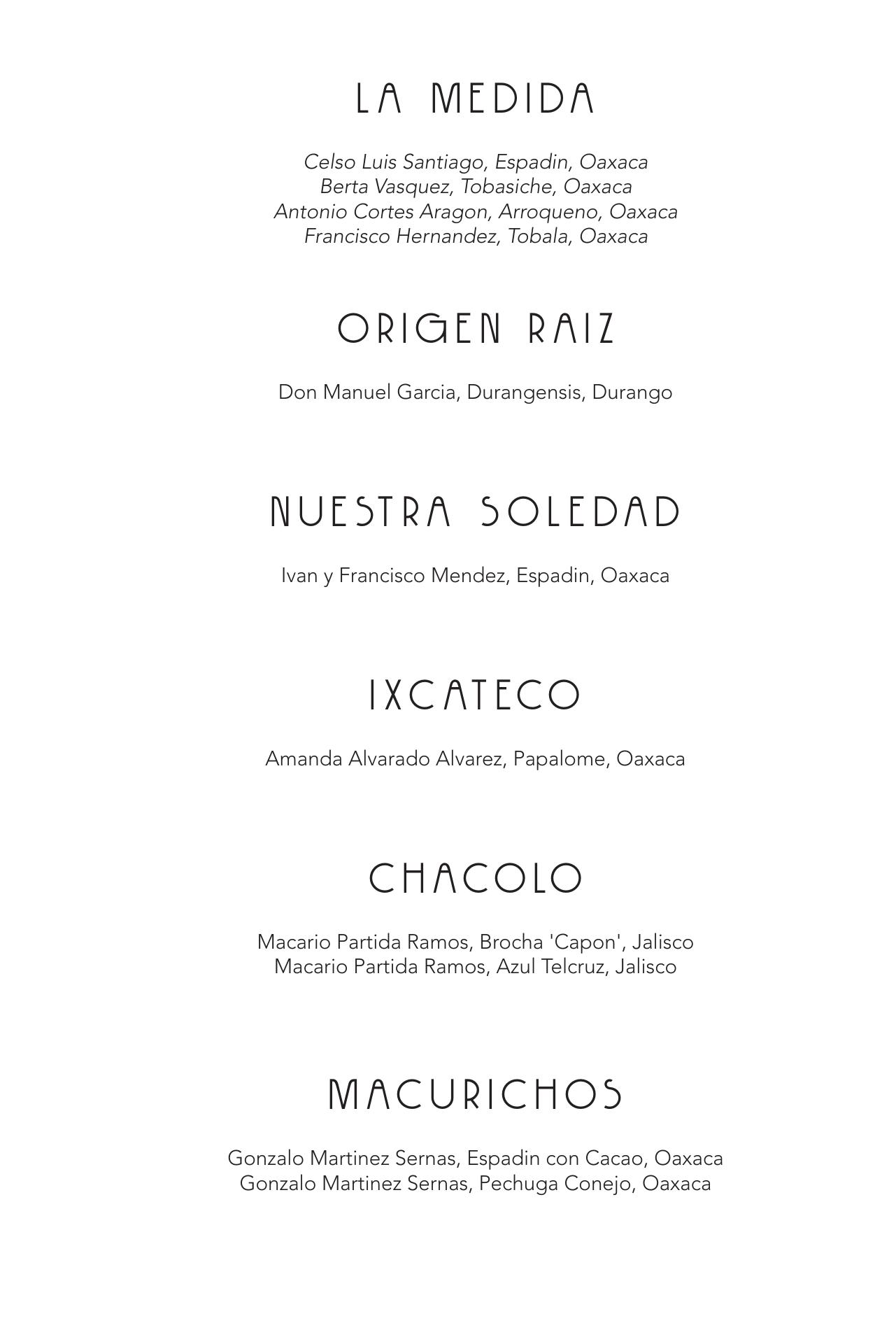 LA MEDIDA

Celso Luis Santiago, Espadin, Oaxaca
Berta Vasquez, Tobasiche, Oaxaca
Antonio Cortes Aragon, Arroqueno, Oaxaca
Francisco Hernandez, Tobala, Oaxaca

ORIGEN RAIZ

Don Manuel Garcia, Durangensis, Durango

NUESTRA SOLEDAD

Ivan y Francisco Mendez, Espadin, Oaxaca

IXCATECO

Amanda Alvarado Alvarez, Papalome, Oaxaca

CHACOLO

Macario Partida Ramos, Brocha 'Capon', Jalisco
Macario Partida Ramos, Azul Telcruz, Jalisco

MACURICHOS

Gonzalo Martinez Sernas, Espadin con Cacao, Oaxaca
Gonzalo Martinez Sernas, Pechuga Conejo, Oaxaca